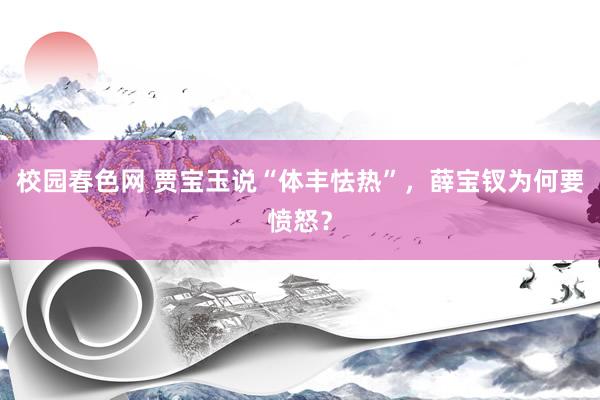 校园春色网 贾宝玉说“体丰怯热”，薛宝钗为何要愤怒？